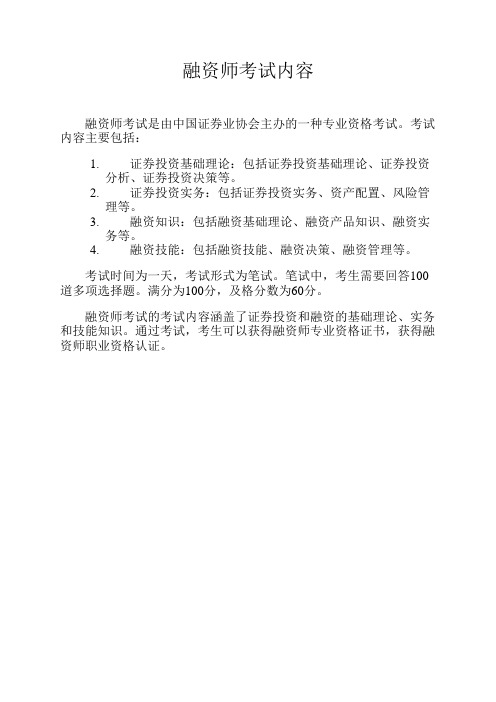 融资师考试内容

融资师考试是由中国证券业协会主办的一种专业资格考试。考试内容主要包括：

1. 证券投资基础理论：包括证券投资基础理论、证券投资分析、证券投资决策等。
2. 证券投资实务：包括证券投资实务、资产配置、风险管理等。
3. 融资知识：包括融资基础理论、融资产品知识、融资实务等。
4. 融资技能：包括融资技能、融资决策、融资管理等。

考试时间为一天，考试形式为笔试。笔试中，考生需要回答100道多项选择题。满分为100分，及格分数为60分。

融资师考试的考试内容涵盖了证券投资和融资的基础理论、实务和技能知识。通过考试，考生可以获得融资师专业资格证书，获得融资师职业资格认证。